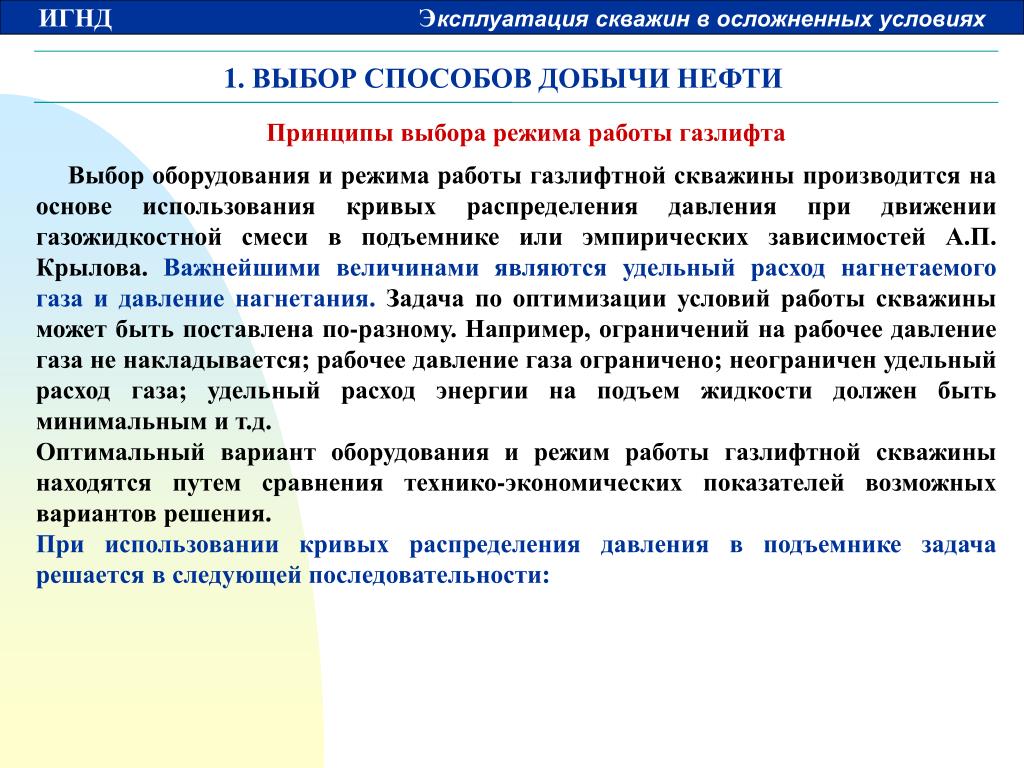 ИГНД

Эксплуатация скважин в осложненных условиях

1. ВЫБОР СПОСОБОВ ДОБЫЧИ НЕФТИ

Принципы выбора режима работы газлифта

Выбор оборудования и режима работы газлифтной скважины производится на основе использования кривых распределения давления при движении газожидкостной смеси в подъемнике или эмпирических зависимостей А.П. Крылова. Важнейшими величинами являются удельный расход нагнетаемого газа и давление нагнетания. Задача по оптимизации условий работы скважины может быть поставлена по-разному. Например, ограничений на рабочее давление газа не накладывается; рабочее давление газа ограничено; неограничен удельный расход газа; удельный расход энергии на подъем жидкости должен быть минимальным и т.д.

Оптимальный вариант оборудования и режим работы газлифтной скважины находятся путем сравнения технико-экономических показателей возможных вариантов решения.

При использовании кривых распределения давления в подъемнике задача решается в следующей последовательности: